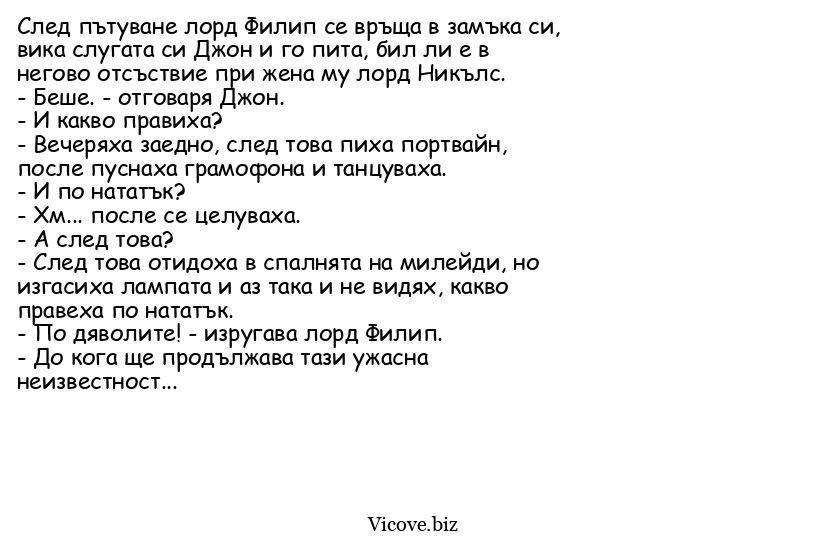 След пътуване лорд Филип се връща в замъка си, вика слугата си Джон и го пита, бил ли е в негово отсъствие при жена му лорд Никълс.
- Беше. - отговаря Джон.
- И какво правиха?
- Вечеряха заедно, след това пиха портвайн, после пуснаха грамофона и танцуваха.
- И по нататък?
- Хм... после се целуваха.
- А след това?
- След това отидоха в спалнята на милейди, но изгасиха лампата и аз така и не видях, какво правеха по нататък.
- По дяволите! - изругава лорд Филип.
- До кога ще продължава тази ужасна неизвестност...

Vicove.biz